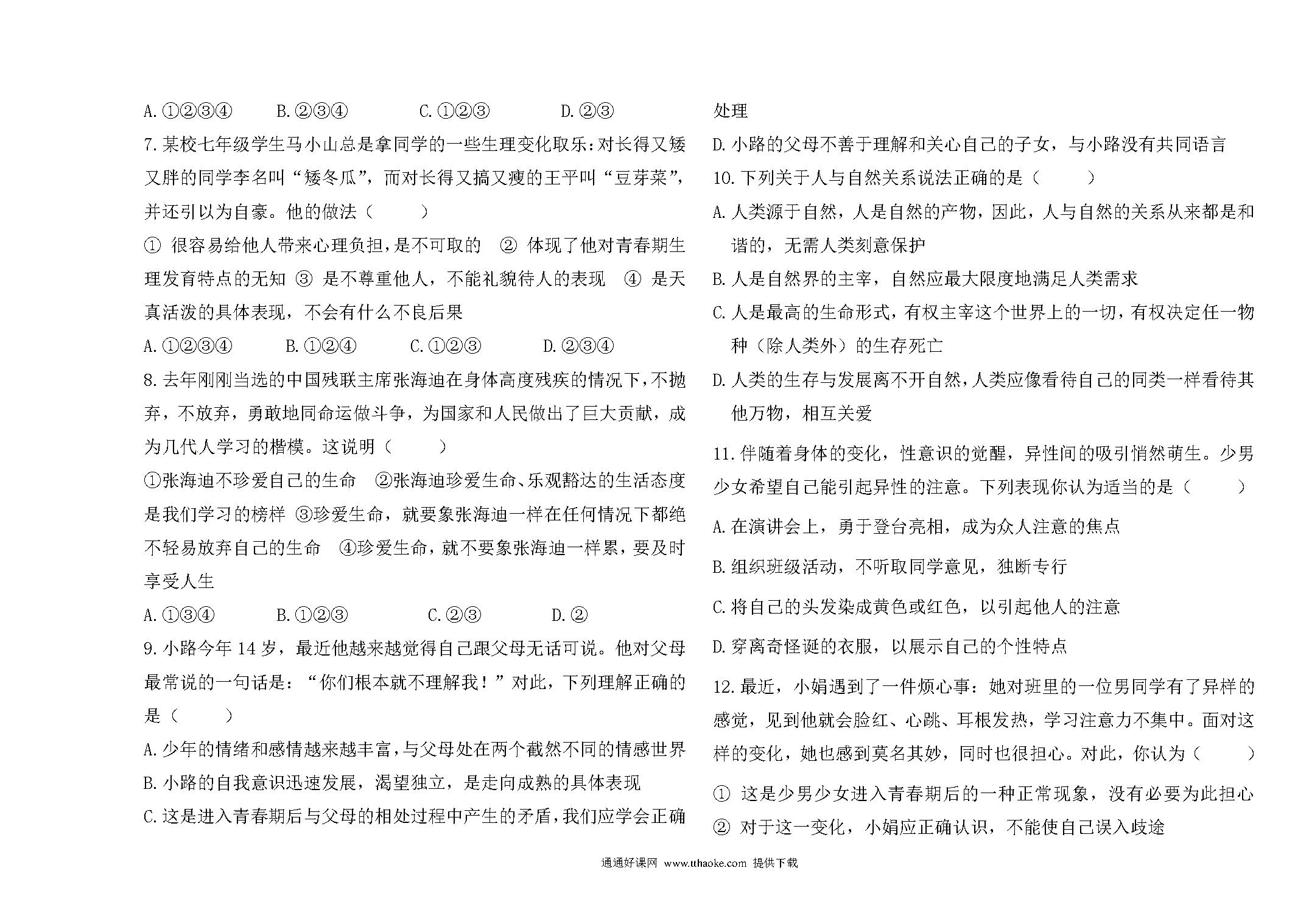 A.①②③④　　B.②③④　　C.①②③　　D.②③

7.某校七年级学生马小山总是拿同学的一些生理变化取乐:对长得又矮又胖的同学李名叫“矮冬瓜”，而对长得又搞又瘦的王平叫“豆芽菜”，并还引以为自豪。他的做法（　　）

① 很容易给他人带来心理负担,是不可取的　② 体现了他对青春期生理发育特点的无知 ③ 是不尊重他人，不能礼貌待人的表现　④ 是天真活泼的具体表现，不会有什么不良后果

A.①②③④　　B.①②④　　C.①②③　　D.②③④

8.去年刚刚当选的中国残联主席张海迪在身体高度残疾的情况下,不抛弃，不放弃，勇敢地同命运做斗争，为国家和人民做出了巨大贡献，成为几代人学习的楷模。这说明（　　）

①张海迪不珍爱自己的生命　②张海迪珍爱生命、乐观豁达的生活态度是我们学习的榜样 ③珍爱生命，就要象张海迪一样在任何情况下都绝不轻易放弃自己的生命　④珍爱生命，就不要象张海迪一样累，要及时享受人生

A.①③④　　B.①②③　　C.②③　　D.②

9.小路今年14岁，最近他越来越觉得自己跟父母无话可说。他对父母最常说的一句话是：“你们根本就不理解我！”对此，下列理解正确的是（　　）

A.少年的情绪和感情越来越丰富,与父母处在两个截然不同的情感世界

B.小路的自我意识迅速发展，渴望独立，是走向成熟的具体表现

C.这是进入青春期后与父母的相处过程中产生的矛盾,我们应学会正确处理

D.小路的父母不善于理解和关心自己的子女，与小路没有共同语言

10.下列关于人与自然关系说法正确的是（　　）

A.人类源于自然，人是自然的产物，因此，人与自然的关系从来都是和谐的，无需人类刻意保护

B.人是自然界的主宰，自然应最大限度地满足人类需求

C.人是最高的生命形式，有权主宰这个世界上的一切，有权决定任一物种（除人类外）的生存死亡

D.人类的生存与发展离不开自然，人类应像看待自己的同类一样看待其他万物，相互关爱

11.伴随着身体的变化，性意识的觉醒，异性间的吸引悄然萌生。少男少女希望自己能引起异性的注意。下列表现你认为适当的是（　　）

A.在演讲会上，勇于登台亮相，成为众人注意的焦点

B.组织班级活动，不听取同学意见，独断专行

C.将自己的头发染成黄色或红色，以引起他人的注意

D.穿离奇怪诞的衣服，以展示自己的个性特点

12.最近，小娟遇到了一件烦心事：她对班里的一位男同学有了异样的感觉，见到他就会脸红、心跳、耳根发热，学习注意力不集中。面对这样的变化，她也感到莫名其妙，同时也很担心。对此，你认为（　　）

① 这是少男少女进入青春期后的一种正常现象，没有必要为此担心

② 对于这一变化，小娟应正确认识，不能使自己误入歧途

通通好课网 www.tthaoke.com 提供下载